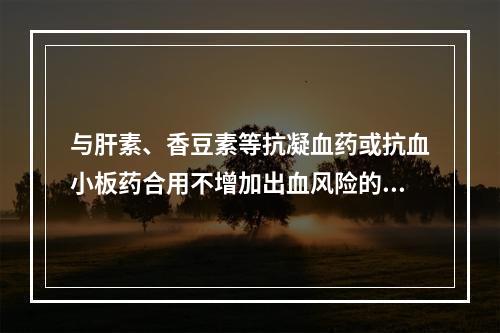 与肝素、香豆素等抗凝血药或抗血小板药合用不增加出血风险的…